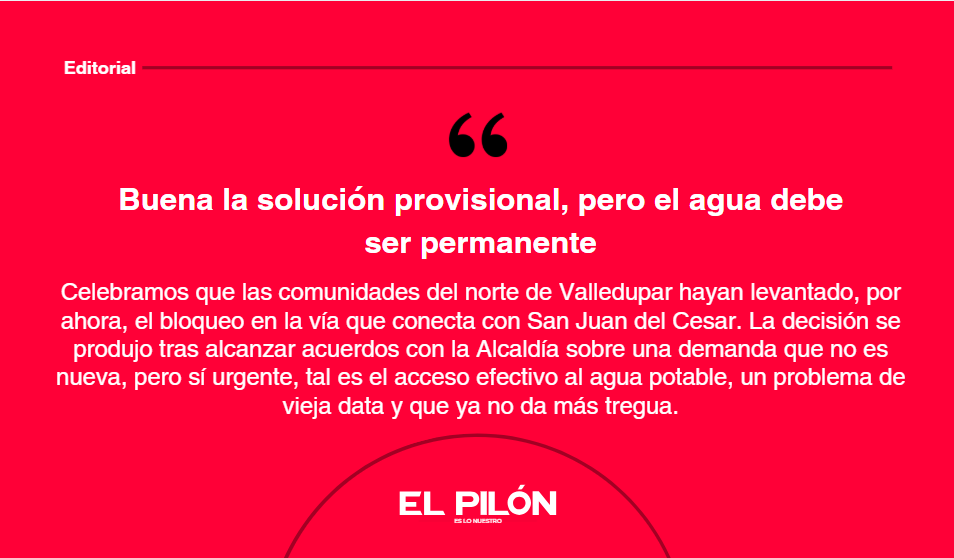 Editorial

“

Buena la solución provisional, pero el agua debe ser permanente

Celebramos que las comunidades del norte de Valledupar hayan levantado, por ahora, el bloqueo en la vía que conecta con San Juan del Cesar. La decisión se produjo tras alcanzar acuerdos con la Alcaldía sobre una demanda que no es nueva, pero sí urgente, tal es el acceso efectivo al agua potable, un problema de vieja data y que ya no da más tregua.

EL PILÓN
ES LO NUESTRO